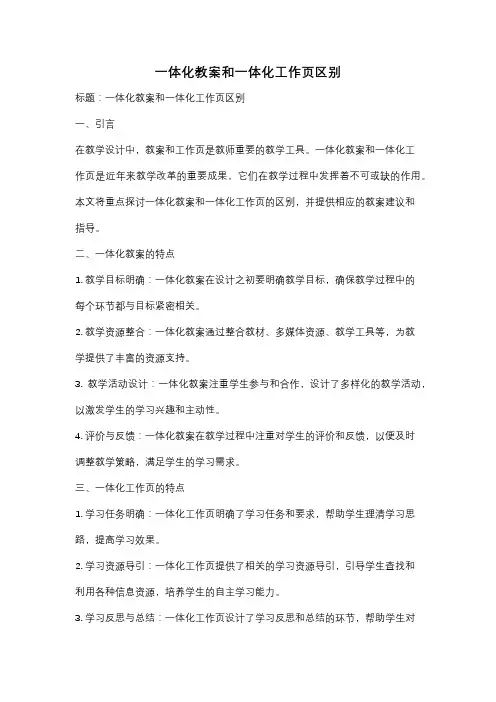 一体化教案和一体化工作页区别

标题：一体化教案和一体化工作页区别

一、引言

在教学设计中，教案和工作页是教师重要的教学工具。一体化教案和一体化工作页是近年来教学改革的重要成果，它们在教学过程中发挥着不可或缺的作用。本文将重点探讨一体化教案和一体化工作页的区别，并提供相应的教案建议和指导。

二、一体化教案的特点

1. 教学目标明确：一体化教案在设计之初要明确教学目标，确保教学过程中的每个环节都与目标紧密相关。

2. 教学资源整合：一体化教案通过整合教材、多媒体资源、教学工具等，为教学提供了丰富的资源支持。

3. 教学活动设计：一体化教案注重学生参与和合作，设计了多样化的教学活动，以激发学生的学习兴趣和主动性。

4. 评价与反馈：一体化教案在教学过程中注重对学生的评价和反馈，以便及时调整教学策略，满足学生的学习需求。

三、一体化工作页的特点

1. 学习任务明确：一体化工作页明确了学习任务和要求，帮助学生理清学习思路，提高学习效果。

2. 学习资源导引：一体化工作页提供了相关的学习资源导引，引导学生查找和利用各种信息资源，培养学生的自主学习能力。

3. 学习反思与总结：一体化工作页设计了学习反思和总结的环节，帮助学生对